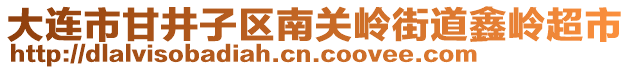 大连市甘井子区南关岭街道鑫岭超市
http://dlalvisobadiah.cn.coovee.com